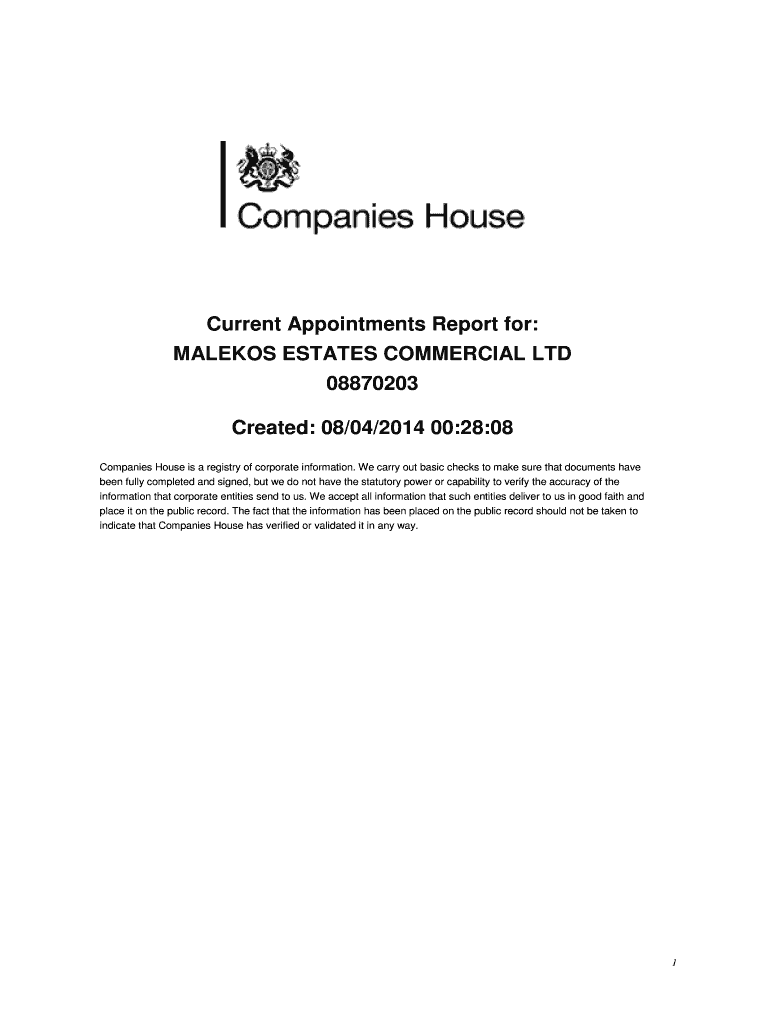 Companies House

Current Appointments Report for:
MALEKOS ESTATES COMMERCIAL LTD
08870203

Created: 08/04/2014 00:28:08

Companies House is a registry of corporate information. We carry out basic checks to make sure that documents have been fully completed and signed, but we do not have the statutory power or capability to verify the accuracy of the information that corporate entities send to us. We accept all information that such entities deliver to us in good faith and place it on the public record. The fact that the information has been placed on the public record should not be taken to indicate that Companies House has verified or validated it in any way.

1